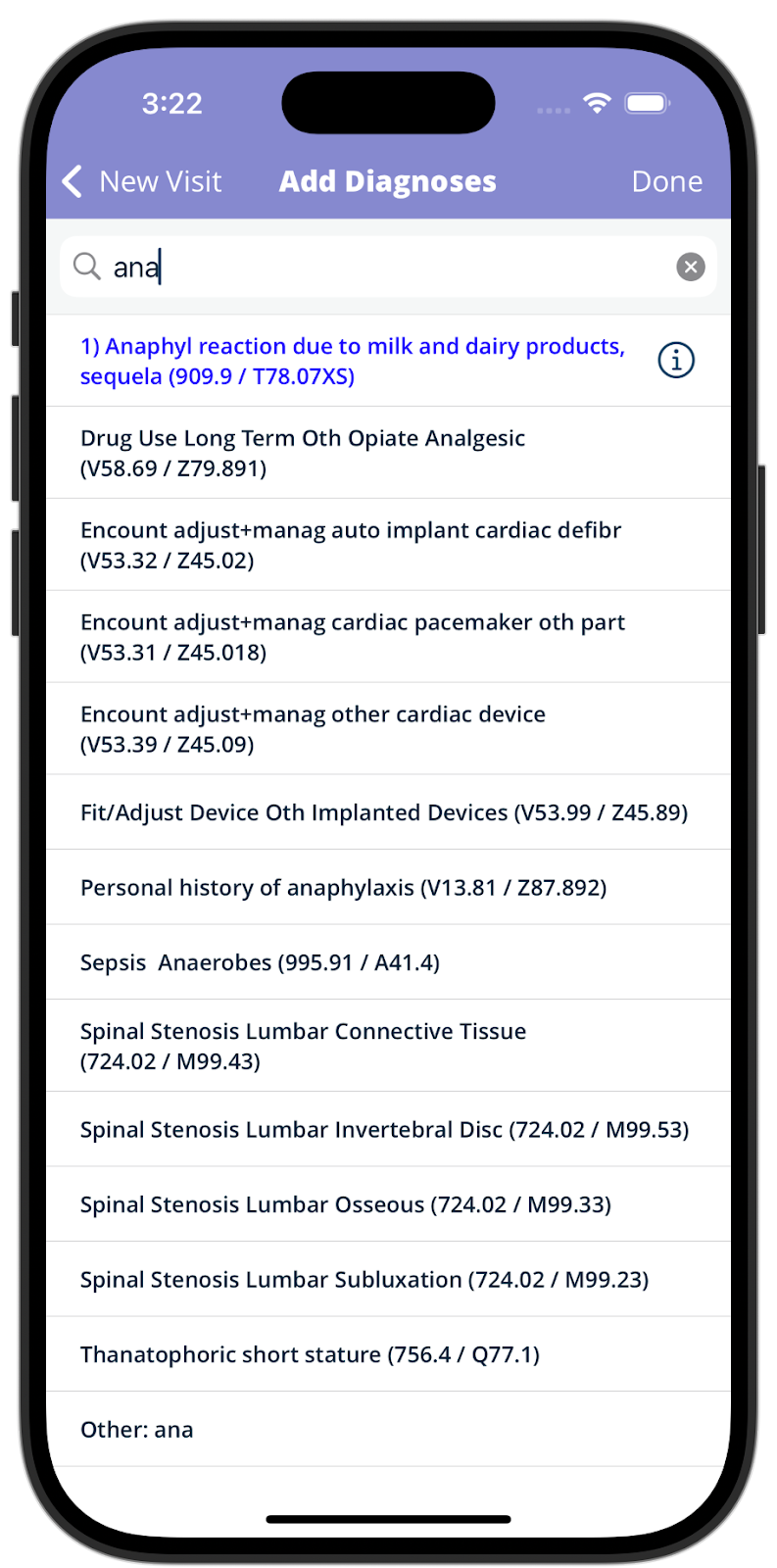 3:22

New Visit Add Diagnoses Done

ana

1) Anaphyl reaction due to milk and dairy products, sequela (909.9 / T78.07XS)

Drug Use Long Term Oth Opiate Analgesic (V58.69 / Z79.891)

Encount adjust+manag auto implant cardiac defibr (V53.32 / Z45.02)

Encount adjust+manag cardiac pacemaker oth part (V53.31 / Z45.018)

Encount adjust+manag other cardiac device (V53.39 / Z45.09)

Fit/Adjust Device Oth Implanted Devices (V53.99 / Z45.89)

Personal history of anaphylaxis (V13.81 / Z87.892)

Sepsis Anaerobes (995.91 / A41.4)

Spinal Stenosis Lumbar Connective Tissue (724.02 / M99.43)

Spinal Stenosis Lumbar Invertebral Disc (724.02 / M99.53)

Spinal Stenosis Lumbar Osseous (724.02 / M99.33)

Spinal Stenosis Lumbar Subluxation (724.02 / M99.23)

Thanatophoric short stature (756.4 / Q77.1)

Other: ana